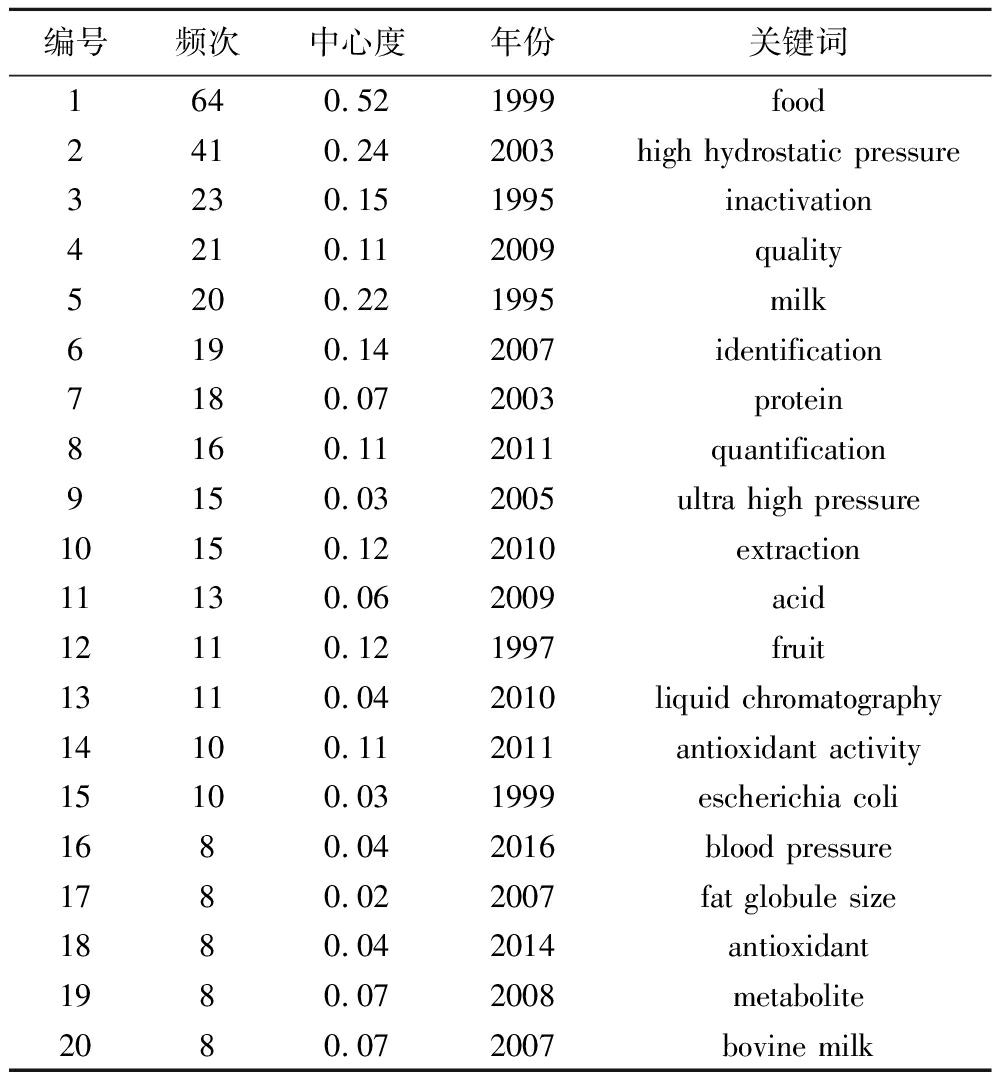 | 编号 | 频次 | 中心度 | 年份 | 关键词 |
|---|---|---|---|---|
| 1 | 64 | 0.52 | 1999 | food |
| 2 | 41 | 0.24 | 2003 | high hydrostatic pressure |
| 3 | 23 | 0.15 | 1995 | inactivation |
| 4 | 21 | 0.11 | 2009 | quality |
| 5 | 20 | 0.22 | 1995 | milk |
| 6 | 19 | 0.14 | 2007 | identification |
| 7 | 18 | 0.07 | 2003 | protein |
| 8 | 16 | 0.11 | 2011 | quantification |
| 9 | 15 | 0.03 | 2005 | ultra high pressure |
| 10 | 15 | 0.12 | 2010 | extraction |
| 11 | 13 | 0.06 | 2009 | acid |
| 12 | 11 | 0.12 | 1997 | fruit |
| 13 | 11 | 0.04 | 2010 | liquid chromatography |
| 14 | 10 | 0.11 | 2011 | antioxidant activity |
| 15 | 10 | 0.03 | 1999 | escherichia coli |
| 16 | 8 | 0.04 | 2016 | blood pressure |
| 17 | 8 | 0.02 | 2007 | fat globule size |
| 18 | 8 | 0.04 | 2014 | antioxidant |
| 19 | 8 | 0.07 | 2008 | metabolite |
| 20 | 8 | 0.07 | 2007 | bovine milk |